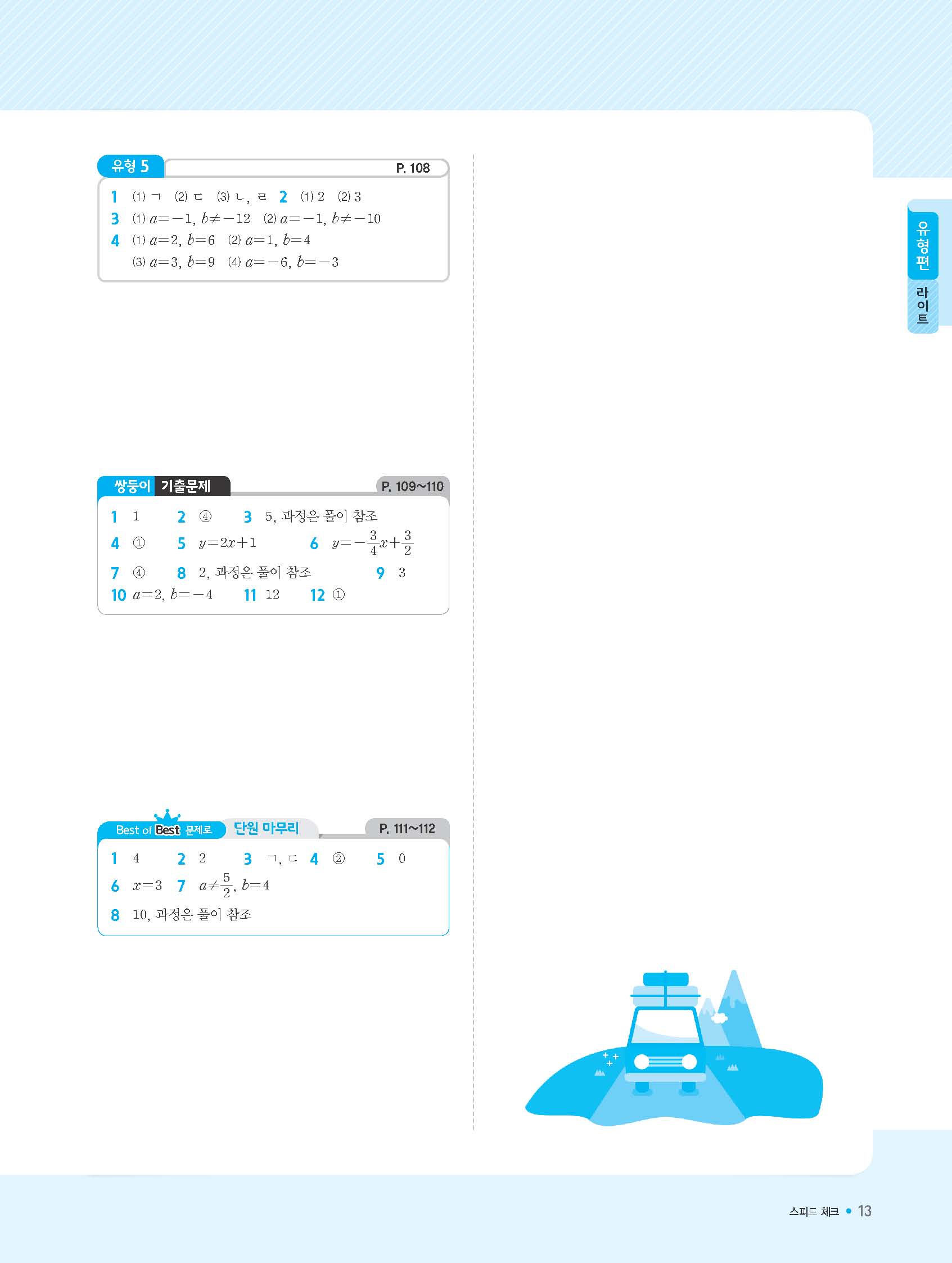 유형 5 P. 108

1 (1) ㄱ (2) ㄷ (3) ㄴ, ㄹ 2 (1) 2 (2) 3
3 (1) $a=-1$, $b\neq-12$ (2) $a=-1$, $b\neq-10$
4 (1) $a=2$, $b=6$ (2) $a=1$, $b=4$
(3) $a=3$, $b=9$ (4) $a=-6$, $b=-3$

쌍둥이 기출문제 P. 109~110

1 1 2 ④ 3 5, 과정은 풀이 참조
4 ① 5 $y=2x+1$ 6 $y=-\frac{3}{4}x+\frac{3}{2}$
7 ④ 8 2, 과정은 풀이 참조 9 3
10 $a=2$, $b=-4$ 11 12 12 ①

Best of Best 문제로 단원 마무리 P. 111~112

1 4 2 2 3 ㄱ, ㄷ 4 ② 5 0
6 $x=3$ 7 $a\neq\frac{5}{2}$, $b=4$
8 10, 과정은 풀이 참조

유형편
라이트

스피드 체크 • 13